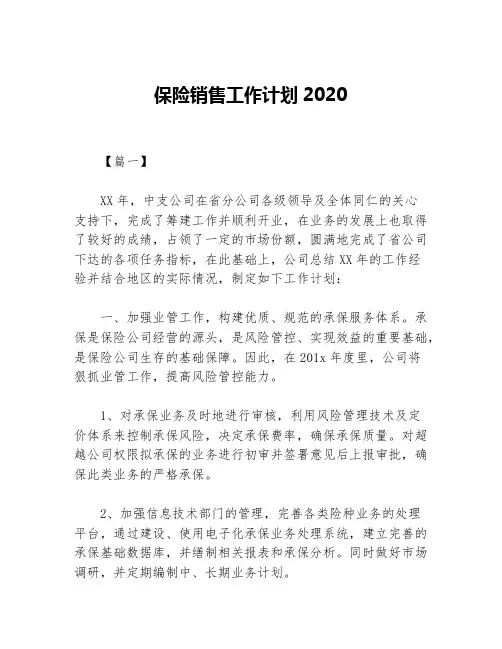 保险销售工作计划 2020

【篇一】

XX 年，中支公司在省分公司各级领导及全体同仁的关心支持下，完成了筹建工作并顺利开业，在业务的发展上也取得了较好的成绩，占领了一定的市场份额，圆满地完成了省公司下达的各项任务指标，在此基础上，公司总结 XX 年的工作经验并结合地区的实际情况，制定如下工作计划：

一、加强业管工作，构建优质、规范的承保服务体系。承保是保险公司经营的源头，是风险管控、实现效益的重要基础，是保险公司生存的基础保障。因此，在 201x 年度里，公司将狠抓业管工作，提高风险管控能力。

1、对承保业务及时地进行审核，利用风险管理技术及定价体系来控制承保风险，决定承保费率，确保承保质量。对超越公司权限拟承保的业务进行初审并签署意见后上报审批，确保此类业务的严格承保。

2、加强信息技术部门的管理，完善各类险种业务的处理平台，通过建设、使用电子化承保业务处理系统，建立完善的承保基础数据库，并缮制相关报表和承保分析。同时做好市场调研，并定期编制中、长期业务计划。